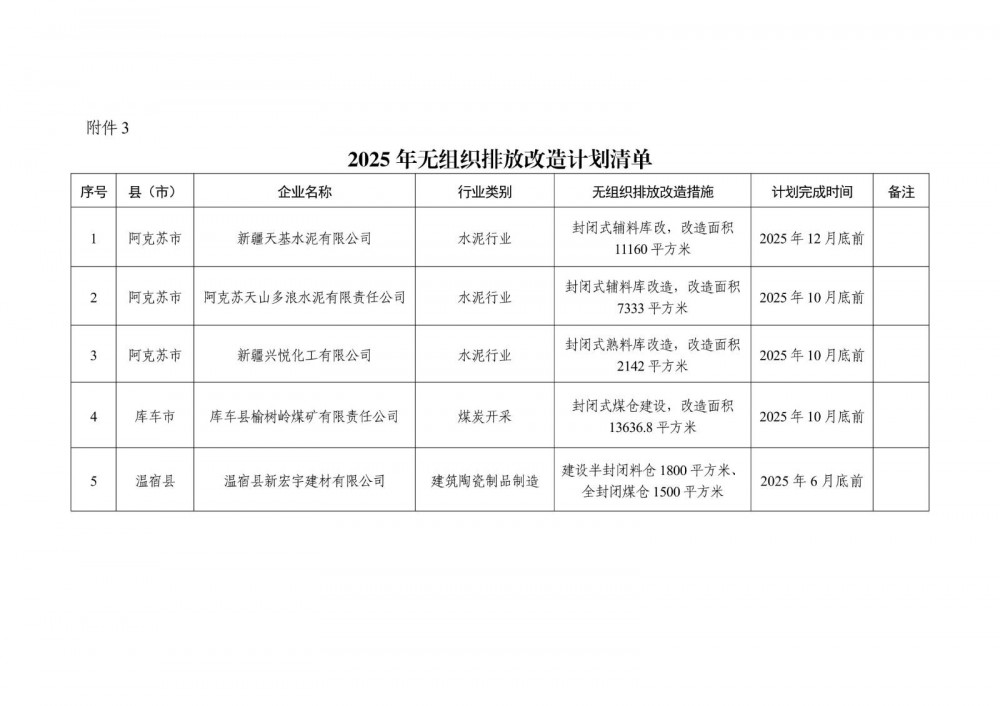 附件 3

2025 年无组织排放改造计划清单

| 序号 | 县（市） | 企业名称 | 行业类别 | 无组织排放改造措施 | 计划完成时间 | 备注 |
|---|---|---|---|---|---|---|
| 1 | 阿克苏市 | 新疆天基水泥有限公司 | 水泥行业 | 封闭式辅料库改，改造面积 11160 平方米 | 2025 年 12 月底前 | |
| 2 | 阿克苏市 | 阿克苏天山多浪水泥有限责任公司 | 水泥行业 | 封闭式辅料库改造，改造面积 7333 平方米 | 2025 年 10 月底前 | |
| 3 | 阿克苏市 | 新疆兴悦化工有限公司 | 水泥行业 | 封闭式熟料库改造，改造面积 2142 平方米 | 2025 年 10 月底前 | |
| 4 | 库车市 | 库车县榆树岭煤矿有限责任公司 | 煤炭开采 | 封闭式煤仓建设，改造面积 13636.8 平方米 | 2025 年 10 月底前 | |
| 5 | 温宿县 | 温宿县新宏宇建材有限公司 | 建筑陶瓷制品制造 | 建设半封闭料仓 1800 平方米、全封闭煤仓 1500 平方米 | 2025 年 6 月底前 | |